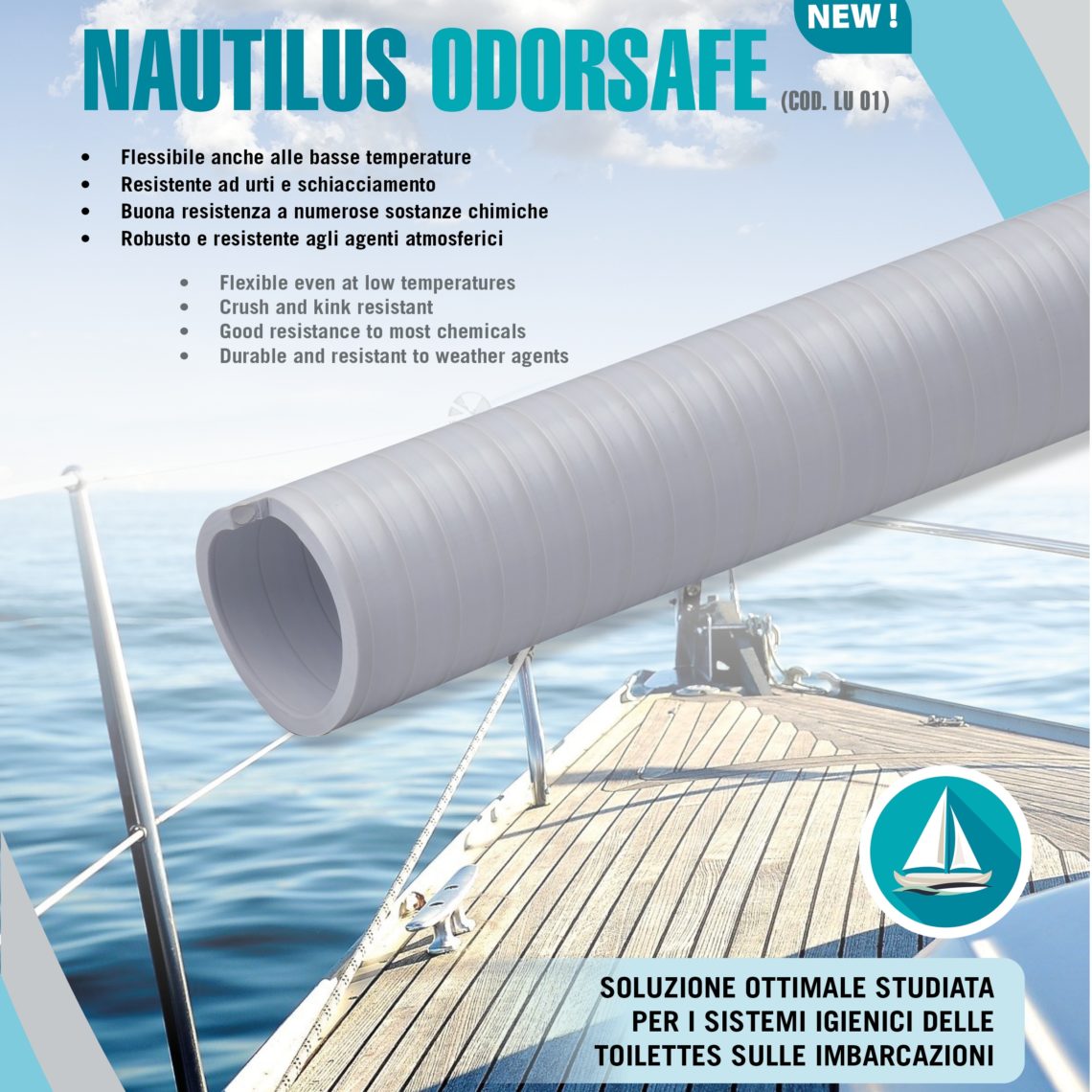 NEW !

NAUTILUS ODORSAFE (COD. LU 01)

• Flessibile anche alle basse temperature
• Resistente ad urti e schiacciamento
• Buona resistenza a numerose sostanze chimiche
• Robusto e resistente agli agenti atmosferici

• Flexible even at low temperatures
• Crush and kink resistant
• Good resistance to most chemicals
• Durable and resistant to weather agents

SOLUZIONE OTTIMALE STUDIATA
PER I SISTEMI IGIENICI DELLE
TOILETTES SULLE IMBARCAZIONI